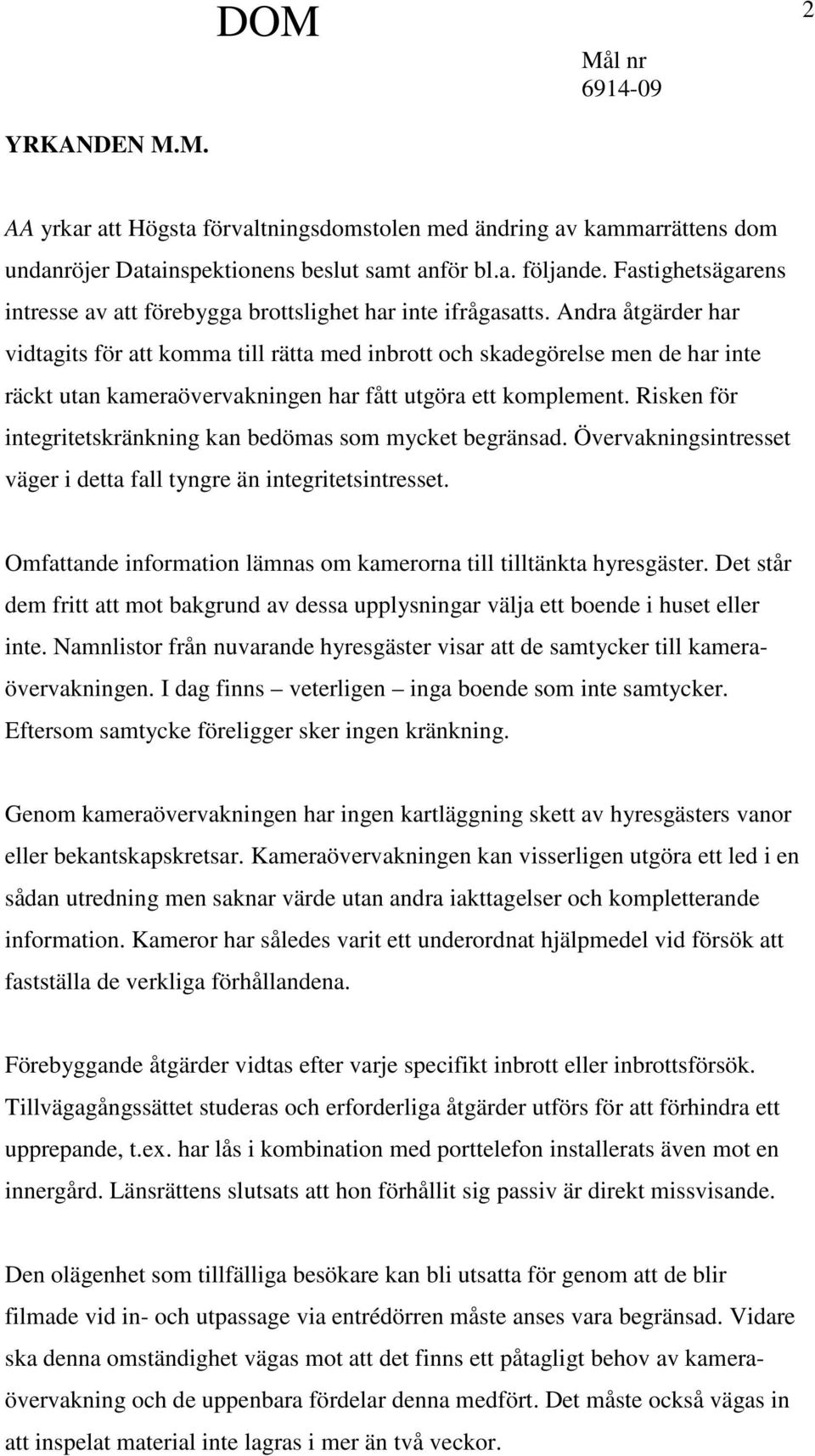 DOM

2

Mål nr
6914-09

YRKANDEN M.M.

AA yrkar att Högsta förvaltningsdomstolen med ändring av kammarrättens dom undanröjer Datainspektionens beslut samt anför bl.a. följande. Fastighetsägarens intresse av att förebygga brottslighet har inte ifrågasatts. Andra åtgärder har vidtagits för att komma till rätta med inbrott och skadegörelse men de har inte räckt utan kameraövervakningen har fått utgöra ett komplement. Risken för integritetskränkning kan bedömas som mycket begränsad. Övervakningsintresset väger i detta fall tyngre än integritetsintresset.

Omfattande information lämnas om kamerorna till tilltänkta hyresgäster. Det står dem fritt att mot bakgrund av dessa upplysningar välja ett boende i huset eller inte. Namnlistor från nuvarande hyresgäster visar att de samtycker till kameraövervakningen. I dag finns – veterligen – inga boende som inte samtycker. Eftersom samtycke föreligger sker ingen kränkning.

Genom kameraövervakningen har ingen kartläggning skett av hyresgästers vanor eller bekantskapskretsar. Kameraövervakningen kan visserligen utgöra ett led i en sådan utredning men saknar värde utan andra iakttagelser och kompletterande information. Kameror har således varit ett underordnat hjälpmedel vid försök att fastställa de verkliga förhållandena.

Förebyggande åtgärder vidtas efter varje specifikt inbrott eller inbrottsförsök. Tillvägagångssättet studeras och erforderliga åtgärder utförs för att förhindra ett upprepande, t.ex. har lås i kombination med porttelefon installerats även mot en innergård. Länsrättens slutsats att hon förhållit sig passiv är direkt missvisande.

Den olägenhet som tillfälliga besökare kan bli utsatta för genom att de blir filmade vid in- och utpassage via entrédörren måste anses vara begränsad. Vidare ska denna omständighet vägas mot att det finns ett påtagligt behov av kameraövervakning och de uppenbara fördelar denna medfört. Det måste också vägas in att inspelat material inte lagras i mer än två veckor.